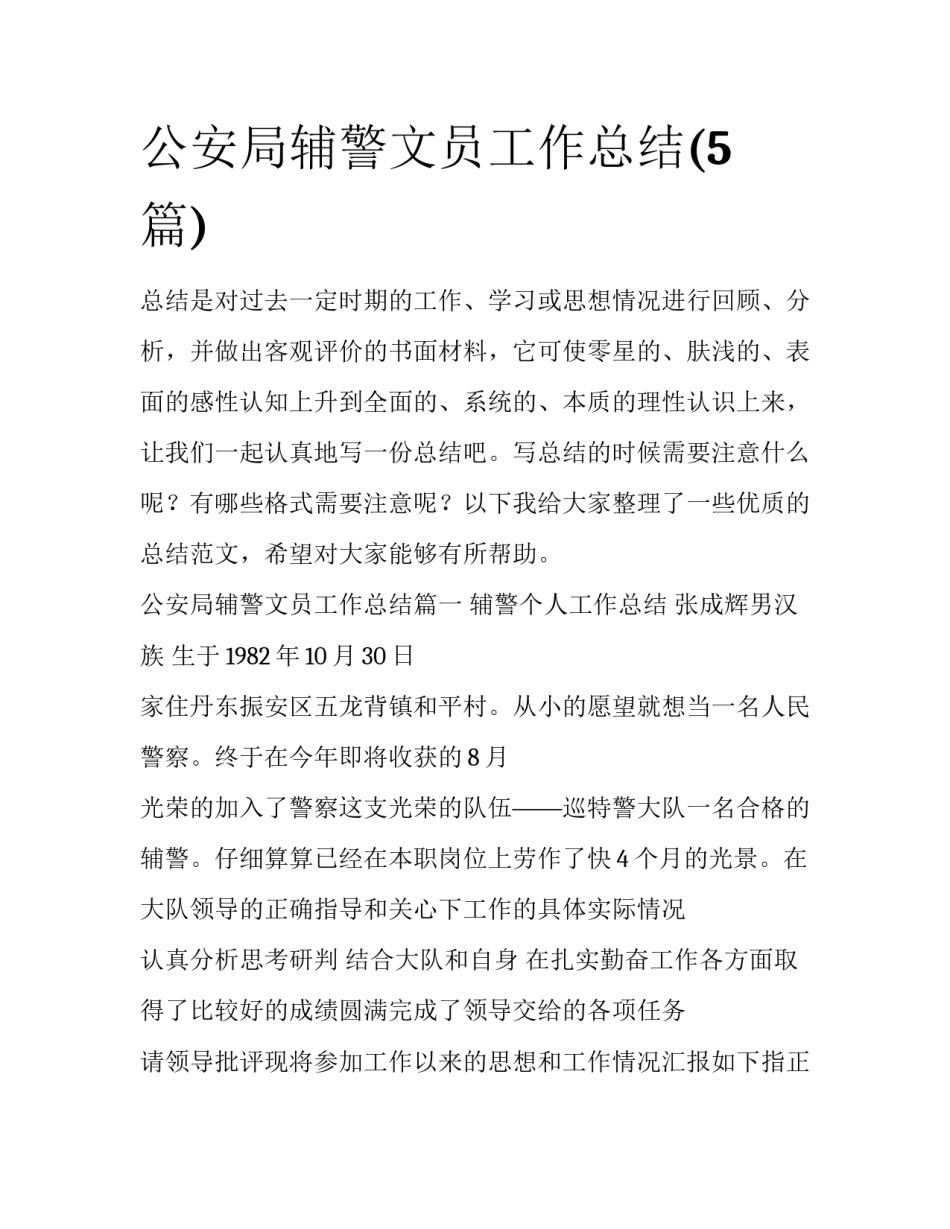 公安局辅警文员工作总结(5篇)

总结是对过去一定时期的工作、学习或思想情况进行回顾、分析，并做出客观评价的书面材料，它可使零星的、肤浅的、表面的感性认知上升到全面的、系统的、本质的理性认识上来，让我们一起认真地写一份总结吧。写总结的时候需要注意什么呢？有哪些格式需要注意呢？以下我给大家整理了一些优质的总结范文，希望对大家能够有所帮助。

公安局辅警文员工作总结篇一 辅警个人工作总结 张成辉男汉族 生于1982年10月30日

家住丹东振安区五龙背镇和平村。从小的愿望就想当一名人民警察。终于在今年即将收获的8月

光荣的加入了警察这支光荣的队伍——巡特警大队一名合格的辅警。仔细算算已经在本职岗位上劳作了快4个月的光景。在大队领导的正确指导和关心下工作的具体实际情况

认真分析思考研判 结合大队和自身 在扎实勤奋工作各方面取得了比较好的成绩圆满完成了领导交给的各项任务

请领导批评现将参加工作以来的思想和工作情况汇报如下指正